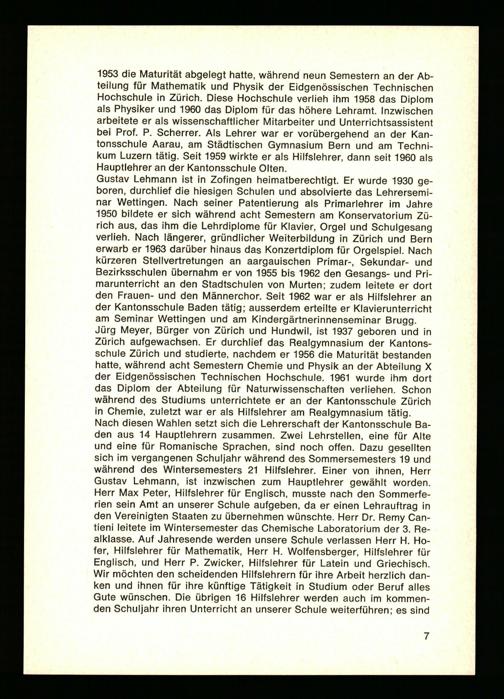 1953 die Maturität abgelegt hatte, während neun Semestern an der Abteilung für Mathematik und Physik der Eidgenössischen Technischen Hochschule in Zürich. Diese Hochschule verlieh ihm 1958 das Diplom als Physiker und 1960 das Diplom für das höhere Lehramt. Inzwischen arbeitete er als wissenschaftlicher Mitarbeiter und Unterrichtsassistent bei Prof. P. Scherrer. Als Lehrer war er vorübergehend an der Kantonsschule Aarau, am Städtischen Gymnasium Bern und am Technikum Luzern tätig. Seit 1959 wirkte er als Hilfslehrer, dann seit 1960 als Hauptlehrer an der Kantonsschule Olten.
Gustav Lehmann ist in Zofingen heimatberechtigt. Er wurde 1930 geboren, durchlief die hiesigen Schulen und absolvierte das Lehrerseminar Wettingen. Nach seiner Patentierung als Primarlehrer im Jahre 1950 bildete er sich während acht Semestern am Konservatorium Zürich aus, das ihm die Lehrdiplome für Klavier, Orgel und Schulgesang verlieh. Nach längerer, gründlicher Weiterbildung in Zürich und Bern erwarb er 1963 darüber hinaus das Konzertdiplom für Orgelspiel. Nach kürzeren Stellvertretungen an aargauischen Primar-, Sekundar- und Bezirksschulen übernahm er von 1955 bis 1962 den Gesangs- und Primarunterricht an den Stadtschulen von Murten; zudem leitete er dort den Frauen- und den Männerchor. Seit 1962 war er als Hilfslehrer an der Kantonsschule Baden tätig; ausserdem erteilte er Klavierunterricht am Seminar Wettingen und am Kindergärtnerinnenseminar Brugg.
Jürg Meyer, Bürger von Zürich und Hundwil, ist 1937 geboren und in Zürich aufgewachsen. Er durchlief das Realgymnasium der Kantonsschule Zürich und studierte, nachdem er 1956 die Maturität bestanden hatte, während acht Semestern Chemie und Physik an der Abteilung X der Eidgenössischen Technischen Hochschule. 1961 wurde ihm dort das Diplom der Abteilung für Naturwissenschaften verliehen. Schon während des Studiums unterrichtete er an der Kantonsschule Zürich in Chemie, zuletzt war er als Hilfslehrer am Realgymnasium tätig.
Nach diesen Wahlen setzt sich die Lehrerschaft der Kantonsschule Baden aus 14 Hauptlehrern zusammen. Zwei Lehrstellen, eine für Alte und eine für Romanische Sprachen, sind noch offen. Dazu gesellten sich im vergangenen Schuljahr während des Sommersemesters 19 und während des Wintersemesters 21 Hilfslehrer. Einer von ihnen, Herr Gustav Lehmann, ist inzwischen zum Hauptlehrer gewählt worden. Herr Max Peter, Hilfslehrer für Englisch, musste nach den Sommerferien sein Amt an unserer Schule aufgeben, da er einen Lehrauftrag in den Vereinigten Staaten zu übernehmen wünschte. Herr Dr. Remy Cantieni leitete im Wintersemester das Chemische Laboratorium der 3. Realklasse. Auf Jahresende werden unsere Schule verlassen Herr H. Hofer, Hilfslehrer für Mathematik, Herr H. Wolfensberger, Hilfslehrer für Englisch, und Herr P. Zwicker, Hilfslehrer für Latein und Griechisch. Wir möchten den scheidenden Hilfslehrern für ihre Arbeit herzlich danken und ihnen für ihre künftige Tätigkeit in Studium oder Beruf alles Gute wünschen. Die übrigen 16 Hilfslehrer werden auch im kommenden Schuljahr ihren Unterricht an unserer Schule weiterführen; es sind

7